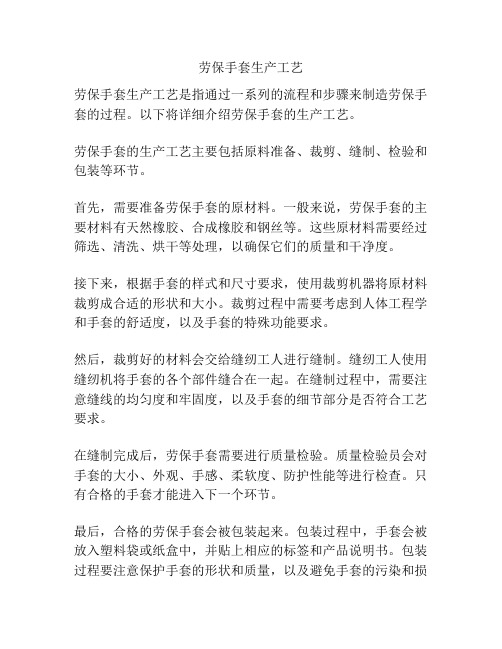 劳保手套生产工艺

劳保手套生产工艺是指通过一系列的流程和步骤来制造劳保手套的过程。以下将详细介绍劳保手套的生产工艺。

劳保手套的生产工艺主要包括原料准备、裁剪、缝制、检验和包装等环节。

首先，需要准备劳保手套的原材料。一般来说，劳保手套的主要材料有天然橡胶、合成橡胶和钢丝等。这些原材料需要经过筛选、清洗、烘干等处理，以确保它们的质量和干净度。

接下来，根据手套的样式和尺寸要求，使用裁剪机器将原材料裁剪成合适的形状和大小。裁剪过程中需要考虑到人体工程学和手套的舒适度，以及手套的特殊功能要求。

然后，裁剪好的材料会交给缝纫工人进行缝制。缝纫工人使用缝纫机将手套的各个部件缝合在一起。在缝制过程中，需要注意缝线的均匀度和牢固度，以及手套的细节部分是否符合工艺要求。

在缝制完成后，劳保手套需要进行质量检验。质量检验员会对手套的大小、外观、手感、柔软度、防护性能等进行检查。只有合格的手套才能进入下一个环节。

最后，合格的劳保手套会被包装起来。包装过程中，手套会被放入塑料袋或纸盒中，并贴上相应的标签和产品说明书。包装过程要注意保护手套的形状和质量，以及避免手套的污染和损